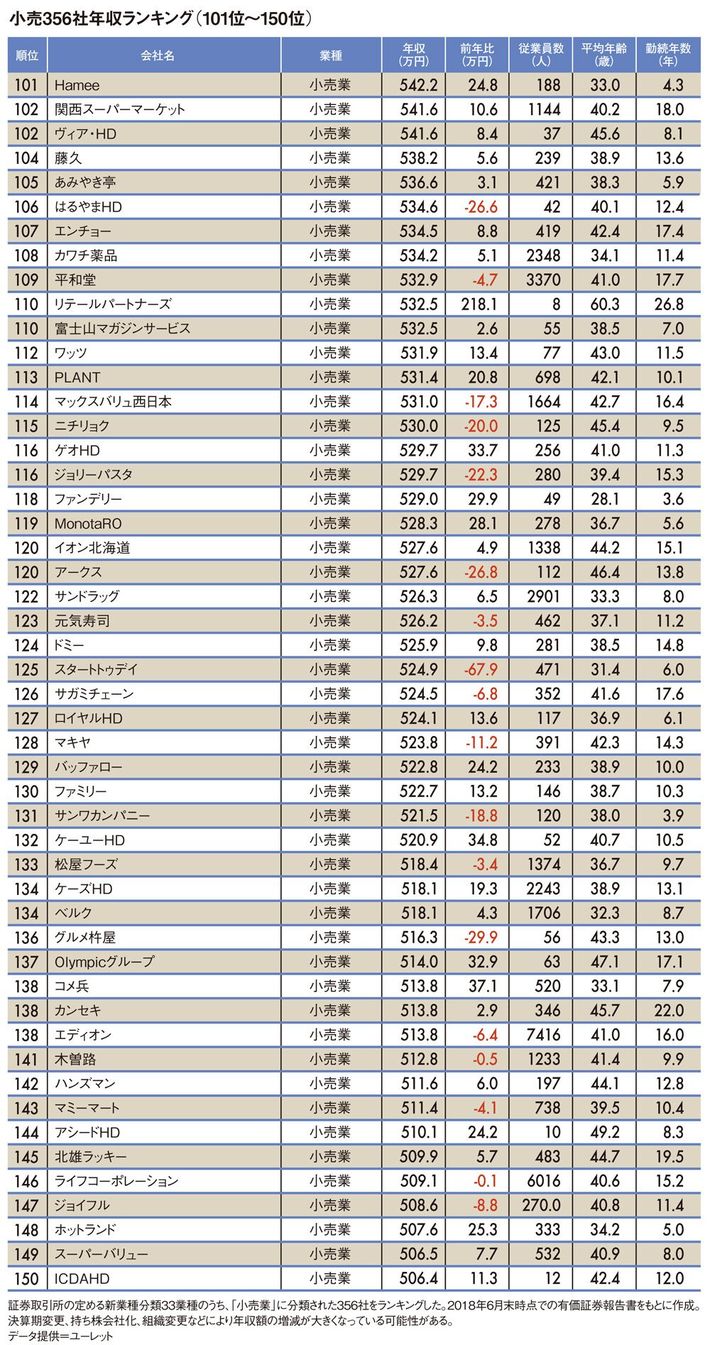 小売356社年収ランキング（101位～150位）

| 順位 | 会社名 | 業種 | 年収（万円） | 前年比（万円） | 従業員数（人） | 平均年齢（歳） | 勤続年数（年） |
|---|---|---|---|---|---|---|---|
| 101 | Hamee | 小売業 | 542.2 | 24.8 | 188 | 33.0 | 4.3 |
| 102 | 関西スーパーマーケット | 小売業 | 541.6 | 10.6 | 1144 | 40.2 | 18.0 |
| 102 | ヴィア・HD | 小売業 | 541.6 | 8.4 | 37 | 45.6 | 8.1 |
| 104 | 藤久 | 小売業 | 538.2 | 5.6 | 239 | 38.9 | 13.6 |
| 105 | あみやき亭 | 小売業 | 536.6 | 3.1 | 421 | 38.3 | 5.9 |
| 106 | はるやまHD | 小売業 | 534.6 | -26.6 | 42 | 40.1 | 12.4 |
| 107 | エンチョー | 小売業 | 534.5 | 8.8 | 419 | 42.4 | 17.4 |
| 108 | カワチ薬品 | 小売業 | 534.2 | 5.1 | 2348 | 34.1 | 11.4 |
| 109 | 平和堂 | 小売業 | 532.9 | -4.7 | 3370 | 41.0 | 17.7 |
| 110 | リテールパートナーズ | 小売業 | 532.5 | 218.1 | 8 | 60.3 | 26.8 |
| 110 | 富士山マガジンサービス | 小売業 | 532.5 | 2.6 | 55 | 38.5 | 7.0 |
| 112 | ワッツ | 小売業 | 531.9 | 13.4 | 77 | 43.0 | 11.5 |
| 113 | PLANT | 小売業 | 531.4 | 20.8 | 698 | 42.1 | 10.1 |
| 114 | マックスバリュ西日本 | 小売業 | 531.0 | -17.3 | 1664 | 42.7 | 16.4 |
| 115 | ニチリョク | 小売業 | 530.0 | -20.0 | 125 | 45.4 | 9.5 |
| 116 | ゲオHD | 小売業 | 529.7 | 33.7 | 256 | 41.0 | 11.3 |
| 116 | ジョリーパスタ | 小売業 | 529.7 | -22.3 | 280 | 39.4 | 15.3 |
| 118 | ファンデリー | 小売業 | 529.0 | 29.9 | 49 | 28.1 | 3.6 |
| 119 | MonotaRO | 小売業 | 528.3 | 28.1 | 278 | 36.7 | 5.6 |
| 120 | イオン北海道 | 小売業 | 527.6 | 4.9 | 1338 | 44.2 | 15.1 |
| 120 | アークス | 小売業 | 527.6 | -26.8 | 112 | 46.4 | 13.8 |
| 122 | サンドラッグ | 小売業 | 526.3 | 6.5 | 2901 | 33.3 | 8.0 |
| 123 | 元気寿司 | 小売業 | 526.2 | -3.5 | 462 | 37.1 | 11.2 |
| 124 | ドミー | 小売業 | 525.9 | 9.8 | 281 | 38.5 | 14.8 |
| 125 | スタートトゥデイ | 小売業 | 524.9 | -67.9 | 471 | 31.4 | 6.0 |
| 126 | サガミチェーン | 小売業 | 524.5 | -6.8 | 352 | 41.6 | 17.6 |
| 127 | ロイヤルHD | 小売業 | 524.1 | 13.6 | 117 | 36.9 | 6.1 |
| 128 | マキヤ | 小売業 | 523.8 | -11.2 | 391 | 42.3 | 14.3 |
| 129 | バッファロー | 小売業 | 522.8 | 24.2 | 233 | 38.9 | 10.0 |
| 130 | ファミリー | 小売業 | 522.7 | 13.2 | 146 | 38.7 | 10.3 |
| 131 | サンワカンパニー | 小売業 | 521.5 | -18.8 | 120 | 38.0 | 3.9 |
| 132 | ケーユーHD | 小売業 | 520.9 | 34.8 | 52 | 40.7 | 10.5 |
| 133 | 松屋フーズ | 小売業 | 518.4 | -3.4 | 1374 | 36.7 | 9.7 |
| 134 | ケーズHD | 小売業 | 518.1 | 19.3 | 2243 | 38.9 | 13.1 |
| 134 | ベルク | 小売業 | 518.1 | 4.3 | 1706 | 32.3 | 8.7 |
| 136 | グルメ杵屋 | 小売業 | 516.3 | -29.9 | 56 | 43.3 | 13.0 |
| 137 | Olympicグループ | 小売業 | 514.0 | 32.9 | 63 | 47.1 | 17.1 |
| 138 | コメ兵 | 小売業 | 513.8 | 37.1 | 520 | 33.1 | 7.9 |
| 138 | カンセキ | 小売業 | 513.8 | 2.9 | 346 | 45.7 | 22.0 |
| 138 | エディオン | 小売業 | 513.8 | -6.4 | 7416 | 41.0 | 16.0 |
| 141 | 木曽路 | 小売業 | 512.8 | -0.5 | 1233 | 41.4 | 9.9 |
| 142 | ハンズマン | 小売業 | 511.6 | 6.0 | 197 | 44.1 | 12.8 |
| 143 | マミーマート | 小売業 | 511.4 | -4.1 | 738 | 39.5 | 10.4 |
| 144 | アシードHD | 小売業 | 510.1 | 24.2 | 10 | 49.2 | 8.3 |
| 145 | 北雄ラッキー | 小売業 | 509.9 | 5.7 | 483 | 44.7 | 19.5 |
| 146 | ライフコーポレーション | 小売業 | 509.1 | -0.1 | 6016 | 40.6 | 15.2 |
| 147 | ジョイフル | 小売業 | 508.6 | -8.8 | 270.0 | 40.8 | 11.4 |
| 148 | ホットランド | 小売業 | 507.6 | 25.3 | 333 | 34.2 | 5.0 |
| 149 | スーパーバリュー | 小売業 | 506.5 | 7.7 | 532 | 40.9 | 8.0 |
| 150 | ICDAHD | 小売業 | 506.4 | 11.3 | 12 | 42.4 | 12.0 |

証券取引所の定める新業種分類33業種のうち、「小売業」に分類された356社をランキングした。2018年6月末時点での有価証券報告書をもとに作成。決算期変更、持ち株会社化、組織変更などにより年収額の増減が大きくなっている可能性がある。
データ提供＝ユーレット